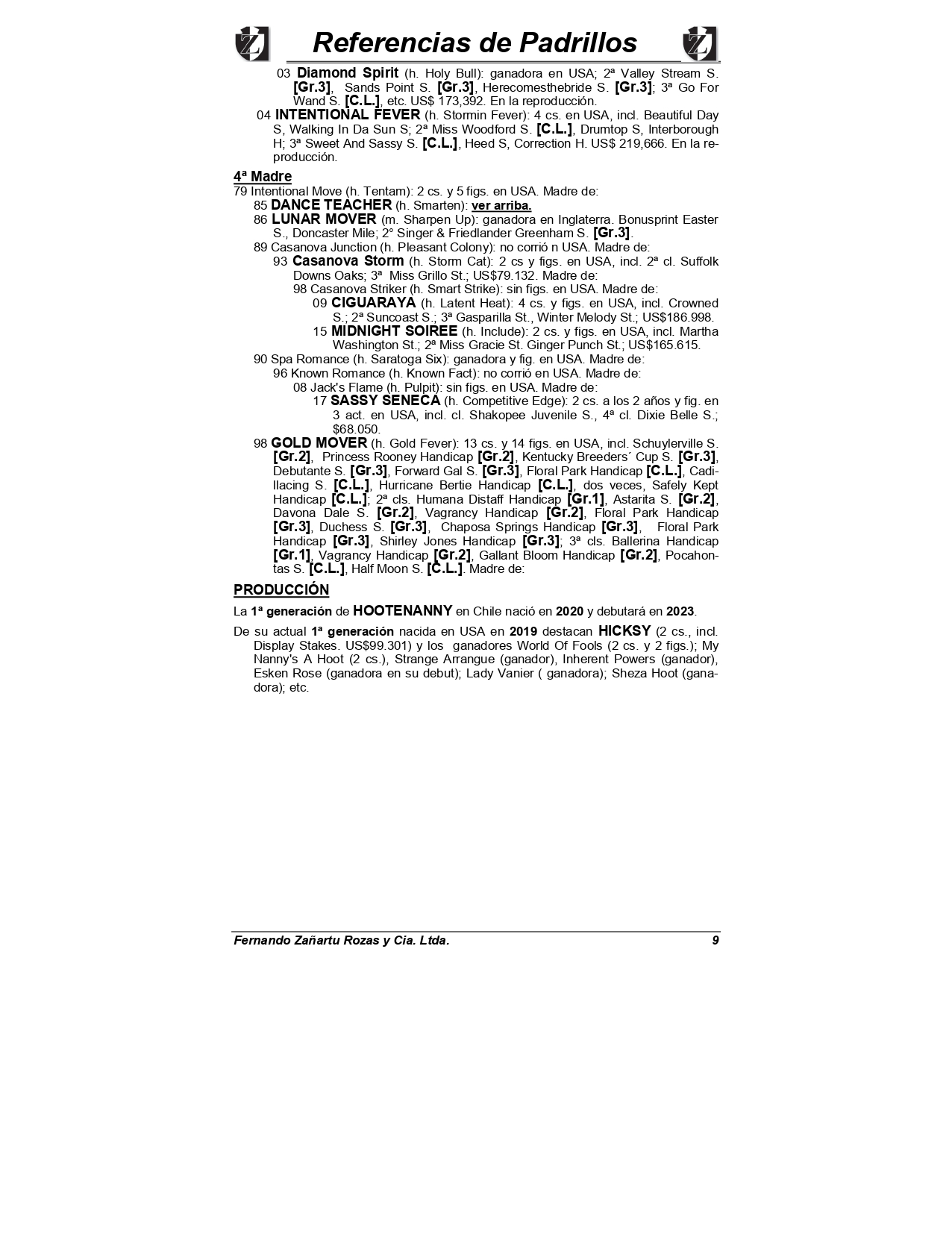 Referencias de Padrillos

03 Diamond Spirit (h. Holy Bull): ganadora en USA; 2ª Valley Stream S. [Gr.3], Sands Point S. [Gr.3], Herecomesthebride S. [Gr.3]; 3ª Go For Wand S. [C.L.], etc. US$ 173,392. En la reproducción.

04 INTENTIONAL FEVER (h. Stormin Fever): 4 cs. en USA, incl. Beautiful Day S, Walking In Da Sun S; 2ª Miss Woodford S. [C.L.], Drumtop S, Interborough H; 3ª Sweet And Sassy S. [C.L.], Heed S, Correction H. US$ 219,666. En la reproducción.

4ª Madre

79 Intentional Move (h. Tentam): 2 cs. y 5 figs. en USA. Madre de:

85 DANCE TEACHER (h. Smarten): ver arriba.

86 LUNAR MOVER (m. Sharpen Up): ganadora en Inglaterra. Bonusprint Easter S., Doncaster Mile; 2° Singer & Friedlander Greenham S. [Gr.3].

89 Casanova Junction (h. Pleasant Colony): no corrió n USA. Madre de:

93 Casanova Storm (h. Storm Cat): 2 cs y figs. en USA, incl. 2ª cl. Suffolk Downs Oaks; 3ª Miss Grillo St.; US$79.132. Madre de:

98 Casanova Striker (h. Smart Strike): sin figs. en USA. Madre de:

09 CIGUARAYA (h. Latent Heat): 4 cs. y figs. en USA, incl. Crowned S.; 2ª Suncoast S.; 3ª Gasparilla St., Winter Melody St.; US$186.998.

15 MIDNIGHT SOIREE (h. Include): 2 cs. y figs. en USA, incl. Martha Washington St.; 2ª Miss Gracie St. Ginger Punch St.; US$165.615.

90 Spa Romance (h. Saratoga Six): ganadora y fig. en USA. Madre de:

96 Known Romance (h. Known Fact): no corrió en USA. Madre de:

08 Jack's Flame (h. Pulpit): sin figs. en USA. Madre de:

17 SASSY SENECA (h. Competitive Edge): 2 cs. a los 2 años y fig. en 3 act. en USA, incl. cl. Shakopee Juvenile S., 4ª cl. Dixie Belle S.; $68.050.

98 GOLD MOVER (h. Gold Fever): 13 cs. y 14 figs. en USA, incl. Schuylerville S. [Gr.2], Princess Rooney Handicap [Gr.2], Kentucky Breeders´ Cup S. [Gr.3], Debutante S. [Gr.3], Forward Gal S. [Gr.3], Floral Park Handicap [C.L.], Cadillacing S. [C.L.], Hurricane Bertie Handicap [C.L.], dos veces, Safely Kept Handicap [C.L.]; 2ª cls. Humana Distaff Handicap [Gr.1], Astarita S. [Gr.2], Davona Dale S. [Gr.2], Vagrancy Handicap [Gr.2], Floral Park Handicap [Gr.3], Duchess S. [Gr.3], Chaposa Springs Handicap [Gr.3], Floral Park Handicap [Gr.3], Shirley Jones Handicap [Gr.3]; 3ª cls. Ballerina Handicap [Gr.1], Vagrancy Handicap [Gr.2], Gallant Bloom Handicap [Gr.2], Pocahontas S. [C.L.], Half Moon S. [C.L.]. Madre de:

PRODUCCIÓN

La 1ª generación de HOOTENANNY en Chile nació en 2020 y debutará en 2023.

De su actual 1ª generación nacida en USA en 2019 destacan HICKSY (2 cs., incl. Display Stakes. US$99.301) y los ganadores World Of Fools (2 cs. y 2 figs.); My Nanny's A Hoot (2 cs.), Strange Arrangue (ganador), Inherent Powers (ganador), Esken Rose (ganadora en su debut); Lady Vanier ( ganadora); Sheza Hoot (ganadora); etc.

Fernando Zañartu Rozas y Cia. Ltda. 9